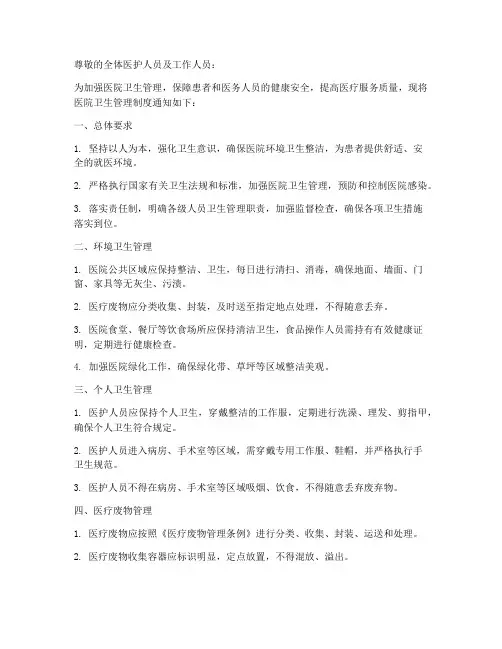 尊敬的全体医护人员及工作人员：

为加强医院卫生管理，保障患者和医务人员的健康安全，提高医疗服务质量，现将医院卫生管理制度通知如下：

一、总体要求

1. 坚持以人为本，强化卫生意识，确保医院环境卫生整洁，为患者提供舒适、安全的就医环境。

2. 严格执行国家有关卫生法规和标准，加强医院卫生管理，预防和控制医院感染。

3. 落实责任制，明确各级人员卫生管理职责，加强监督检查，确保各项卫生措施落实到位。

二、环境卫生管理

1. 医院公共区域应保持整洁、卫生，每日进行清扫、消毒，确保地面、墙面、门窗、家具等无灰尘、污渍。

2. 医疗废物应分类收集、封装，及时送至指定地点处理，不得随意丢弃。

3. 医院食堂、餐厅等饮食场所应保持清洁卫生，食品操作人员需持有有效健康证明，定期进行健康检查。

4. 加强医院绿化工作，确保绿化带、草坪等区域整洁美观。

三、个人卫生管理

1. 医护人员应保持个人卫生，穿戴整洁的工作服，定期进行洗澡、理发、剪指甲，确保个人卫生符合规定。

2. 医护人员进入病房、手术室等区域，需穿戴专用工作服、鞋帽，并严格执行手卫生规范。

3. 医护人员不得在病房、手术室等区域吸烟、饮食，不得随意丢弃废弃物。

四、医疗废物管理

1. 医疗废物应按照《医疗废物管理条例》进行分类、收集、封装、运送和处理。

2. 医疗废物收集容器应标识明显，定点放置，不得混放、溢出。